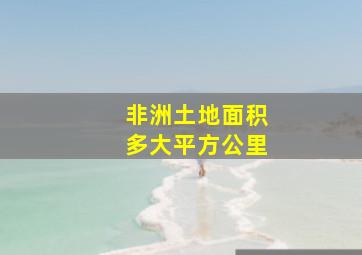 非洲土地面积
多大平方公里